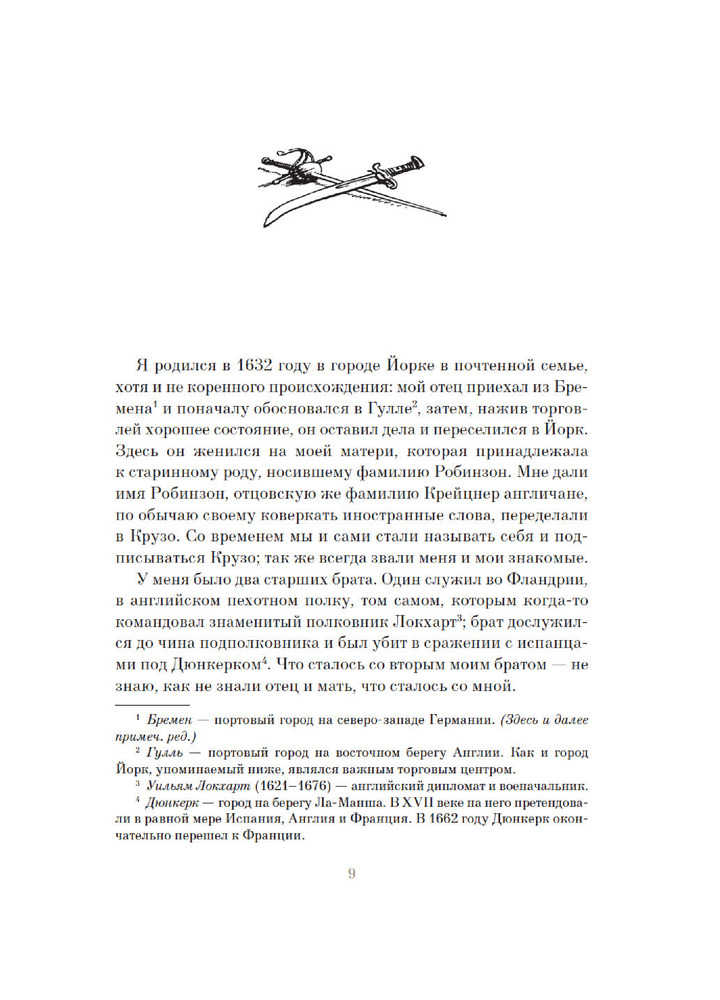 Я родился в 1632 году в городе Йорке в почтенной семье, хотя и не коренного происхождения: мой отец приехал из Бремена$^1$ и поначалу обосновался в Гулле$^2$, затем, нажив торговлей хорошее состояние, он оставил дела и переселился в Йорк. Здесь он женился на моей матери, которая принадлежала к старинному роду, носившему фамилию Робинзон. Мне дали имя Робинзон, отцовскую же фамилию Крейцнер англичане, по обычаю своему коверкать иностранные слова, переделали в Крузо. Со временем мы и сами стали называть себя и подписываться Крузо; так же всегда звали меня и мои знакомые.

У меня было два старших брата. Один служил во Фландрии, в английском пехотном полку, том самом, которым когда-то командовал знаменитый полковник Локхарт$^3$; брат дослужился до чина подполковника и был убит в сражении с испанцами под Дюнкерком$^4$. Что сталось со вторым моим братом — не знаю, как не знали отец и мать, что сталось со мной.

$^1$ Бремен — портовый город на северо-западе Германии. (Здесь и далее примеч. ред.)

$^2$ Гулль — портовый город на восточном берегу Англии. Как и город Йорк, упоминаемый ниже, являлся важным торговым центром.

$^3$ Уильям Локхарт (1621–1676) — английский дипломат и военачальник.

$^4$ Дюнкерк — город на берегу Ла-Манша. В XVII веке на него претендовали в равной мере Испания, Англия и Франция. В 1662 году Дюнкерк окончательно перешел к Франции.

9